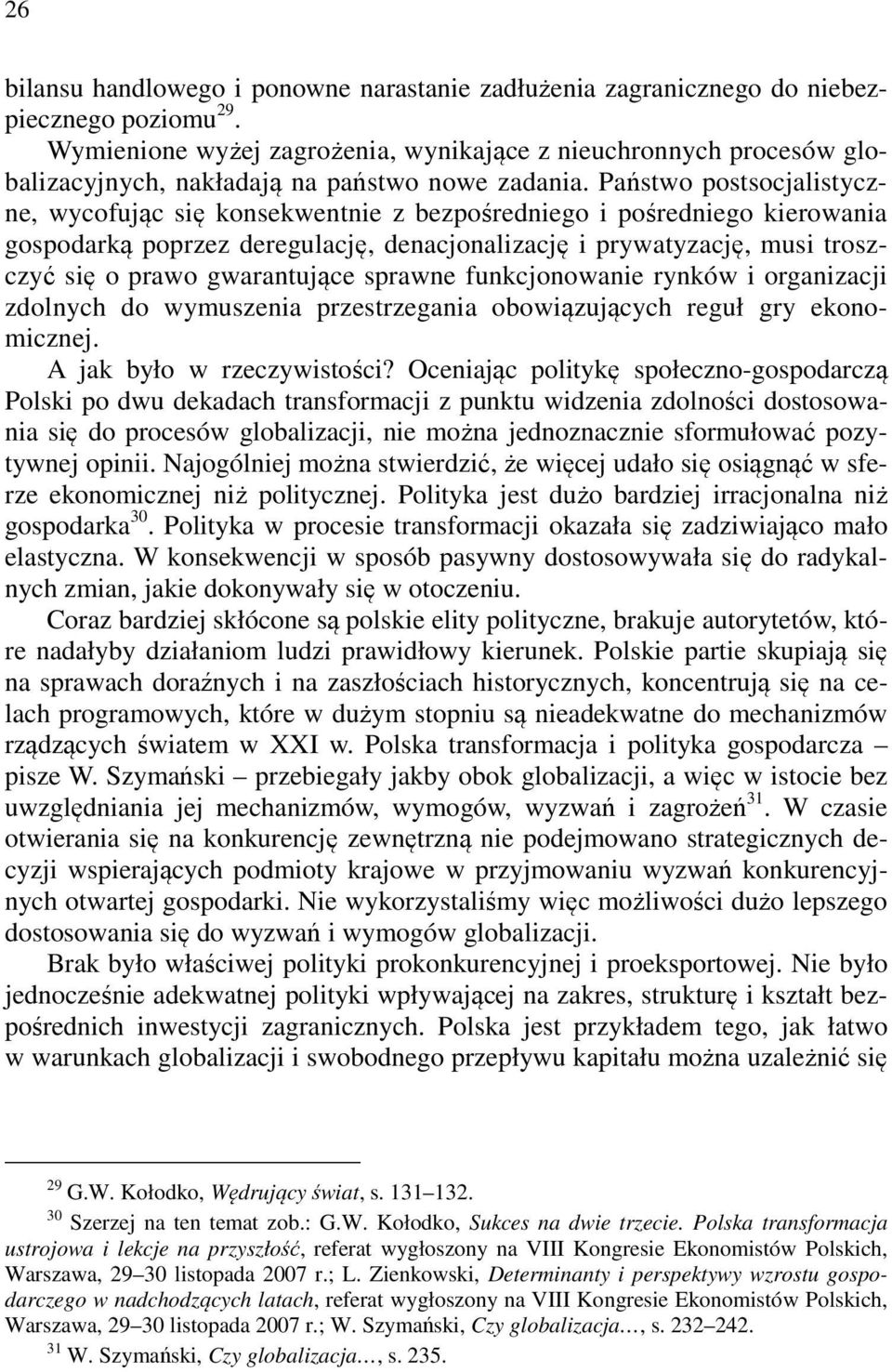 26

bilansu handlowego i ponowne narastanie zadłużenia zagranicznego do niebezpiecznego poziomu$^{29}$.

Wymienione wyżej zagrożenia, wynikające z nieuchronnych procesów globalizacyjnych, nakładają na państwo nowe zadania. Państwo postsocjalistyczne, wycofując się konsekwentnie z bezpośredniego i pośredniego kierowania gospodarką poprzez deregulację, denacjonalizację i prywatyzację, musi troszczyć się o prawo gwarantujące sprawne funkcjonowanie rynków i organizacji zdolnych do wymuszenia przestrzegania obowiązujących reguł gry ekonomicznej.

A jak było w rzeczywistości? Oceniając politykę społeczno-gospodarczą Polski po dwu dekadach transformacji z punktu widzenia zdolności dostosowania się do procesów globalizacji, nie można jednoznacznie sformułować pozytywnej opinii. Najogólniej można stwierdzić, że więcej udało się osiągnąć w sferze ekonomicznej niż politycznej. Polityka jest dużo bardziej irracjonalna niż gospodarka$^{30}$. Polityka w procesie transformacji okazała się zadziwiająco mało elastyczna. W konsekwencji w sposób pasywny dostosowywała się do radykalnych zmian, jakie dokonywały się w otoczeniu.

Coraz bardziej skłócone są polskie elity polityczne, brakuje autorytetów, które nadałyby działaniom ludzi prawidłowy kierunek. Polskie partie skupiają się na sprawach doraźnych i na zaszłościach historycznych, koncentrują się na celach programowych, które w dużym stopniu są nieadekwatne do mechanizmów rządzących światem w XXI w. Polska transformacja i polityka gospodarcza – pisze W. Szymański – przebiegały jakby obok globalizacji, a więc w istocie bez uwzględniania jej mechanizmów, wymogów, wyzwań i zagrożeń$^{31}$. W czasie otwierania się na konkurencję zewnętrzną nie podejmowano strategicznych decyzji wspierających podmioty krajowe w przyjmowaniu wyzwań konkurencyjnych otwartej gospodarki. Nie wykorzystaliśmy więc możliwości dużo lepszego dostosowania się do wyzwań i wymogów globalizacji.

Brak było właściwej polityki prokonkurencyjnej i proeksportowej. Nie było jednocześnie adekwatnej polityki wpływającej na zakres, strukturę i kształt bezpośrednich inwestycji zagranicznych. Polska jest przykładem tego, jak łatwo w warunkach globalizacji i swobodnego przepływu kapitału można uzależnić się

$^{29}$ G.W. Kołodko, Wędrujący świat, s. 131–132.

$^{30}$ Szerzej na ten temat zob.: G.W. Kołodko, Sukces na dwie trzecie. Polska transformacja ustrojowa i lekcje na przyszłość, referat wygłoszony na VIII Kongresie Ekonomistów Polskich, Warszawa, 29–30 listopada 2007 r.; L. Zienkowski, Determinanty i perspektywy wzrostu gospodarczego w nadchodzących latach, referat wygłoszony na VIII Kongresie Ekonomistów Polskich, Warszawa, 29–30 listopada 2007 r.; W. Szymański, Czy globalizacja…, s. 232–242.

$^{31}$ W. Szymański, Czy globalizacja…, s. 235.